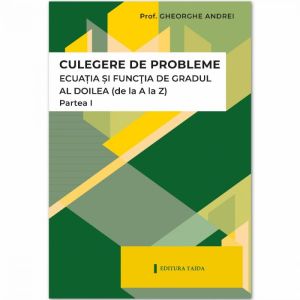 Prof. GHEORGHE ANDREI

CULEGERE DE PROBLEME
ECUAȚIA ȘI FUNCȚIA DE GRADUL AL DOILEA (de la A la Z)
Partea I

EDITURA TAIDA